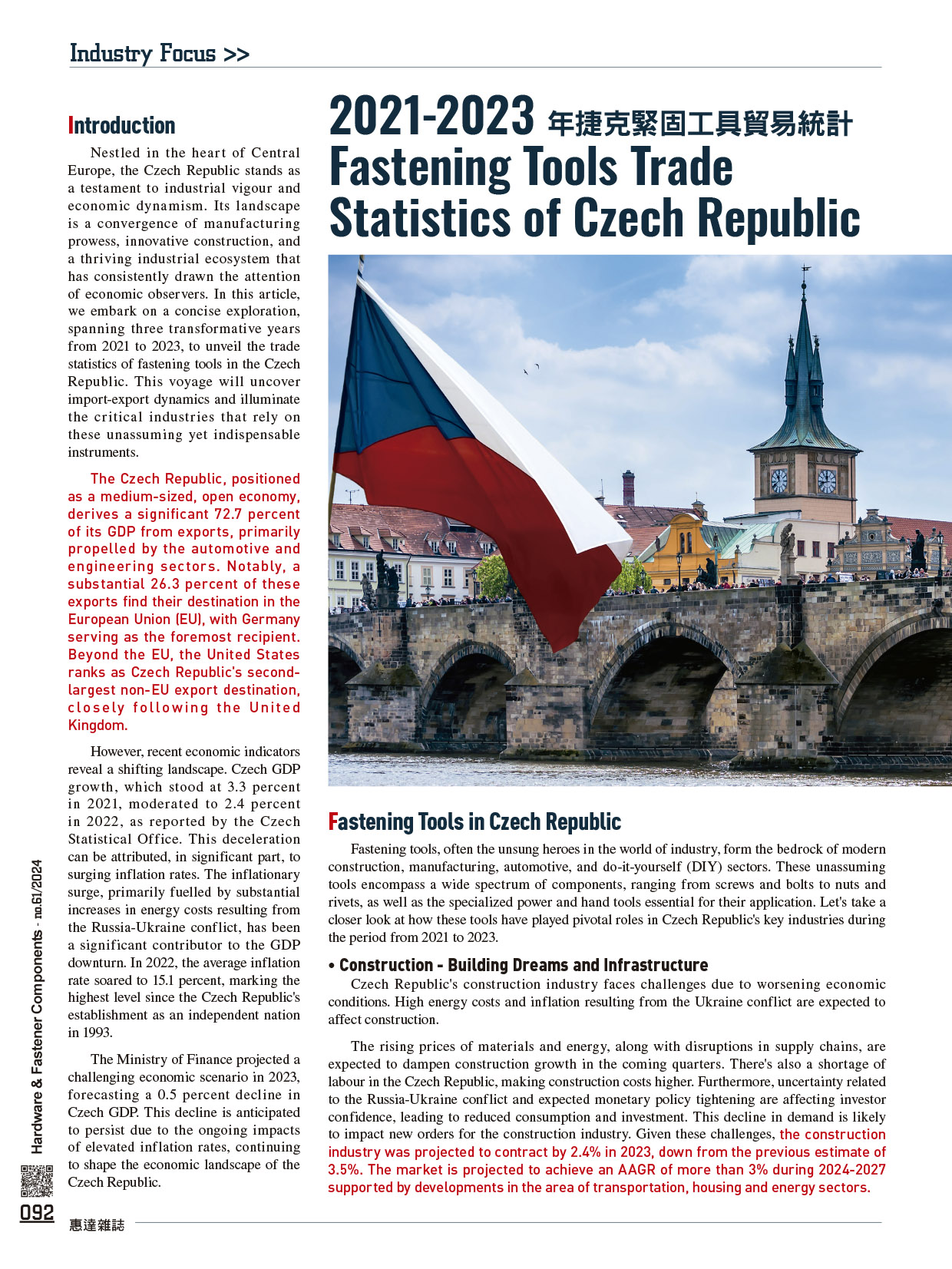 Industry Focus >>

Introduction

Nestled in the heart of Central Europe, the Czech Republic stands as a testament to industrial vigour and economic dynamism. Its landscape is a convergence of manufacturing prowess, innovative construction, and a thriving industrial ecosystem that has consistently drawn the attention of economic observers. In this article, we embark on a concise exploration, spanning three transformative years from 2021 to 2023, to unveil the trade statistics of fastening tools in the Czech Republic. This voyage will uncover import-export dynamics and illuminate the critical industries that rely on these unassuming yet indispensable instruments.

The Czech Republic, positioned as a medium-sized, open economy, derives a significant 72.7 percent of its GDP from exports, primarily propelled by the automotive and engineering sectors. Notably, a substantial 26.3 percent of these exports find their destination in the European Union (EU), with Germany serving as the foremost recipient. Beyond the EU, the United States ranks as Czech Republic's second-largest non-EU export destination, closely following the United Kingdom.

However, recent economic indicators reveal a shifting landscape. Czech GDP growth, which stood at 3.3 percent in 2021, moderated to 2.4 percent in 2022, as reported by the Czech Statistical Office. This deceleration can be attributed, in significant part, to surging inflation rates. The inflationary surge, primarily fuelled by substantial increases in energy costs resulting from the Russia-Ukraine conflict, has been a significant contributor to the GDP downturn. In 2022, the average inflation rate soared to 15.1 percent, marking the highest level since the Czech Republic's establishment as an independent nation in 1993.

The Ministry of Finance projected a challenging economic scenario in 2023, forecasting a 0.5 percent decline in Czech GDP. This decline is anticipated to persist due to the ongoing impacts of elevated inflation rates, continuing to shape the economic landscape of the Czech Republic.

2021-2023 年捷克緊固工具貿易統計
Fastening Tools Trade Statistics of Czech Republic

Fastening Tools in Czech Republic

Fastening tools, often the unsung heroes in the world of industry, form the bedrock of modern construction, manufacturing, automotive, and do-it-yourself (DIY) sectors. These unassuming tools encompass a wide spectrum of components, ranging from screws and bolts to nuts and rivets, as well as the specialized power and hand tools essential for their application. Let's take a closer look at how these tools have played pivotal roles in Czech Republic's key industries during the period from 2021 to 2023.

• Construction - Building Dreams and Infrastructure
Czech Republic's construction industry faces challenges due to worsening economic conditions. High energy costs and inflation resulting from the Ukraine conflict are expected to affect construction.

The rising prices of materials and energy, along with disruptions in supply chains, are expected to dampen construction growth in the coming quarters. There's also a shortage of labour in the Czech Republic, making construction costs higher. Furthermore, uncertainty related to the Russia-Ukraine conflict and expected monetary policy tightening are affecting investor confidence, leading to reduced consumption and investment. This decline in demand is likely to impact new orders for the construction industry. Given these challenges, the construction industry was projected to contract by 2.4% in 2023, down from the previous estimate of 3.5%. The market is projected to achieve an AAGR of more than 3% during 2024-2027 supported by developments in the area of transportation, housing and energy sectors.

Hardware & Fastener Components - no.61/2024
092
惠達雜誌